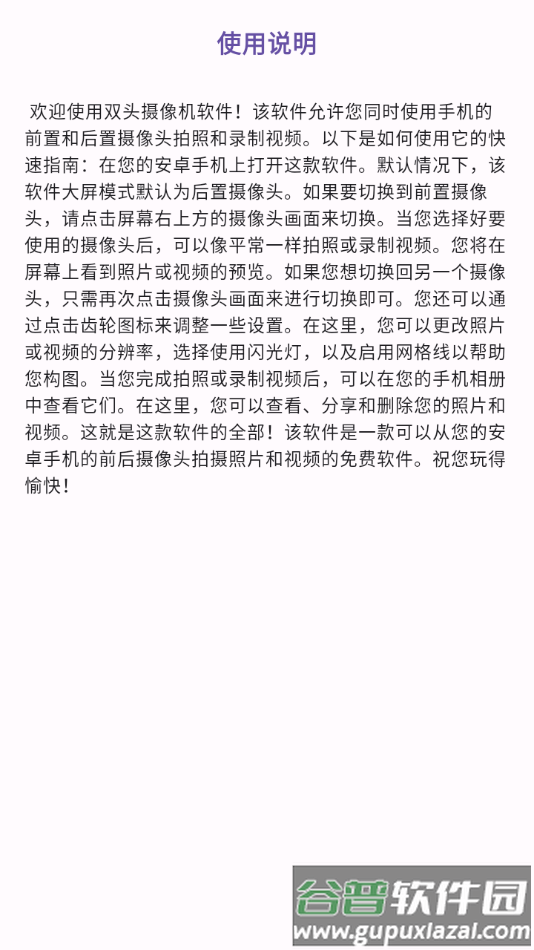 使用说明

欢迎使用双头摄像机软件！该软件允许您同时使用手机的前置和后置摄像头拍照和录制视频。以下是如何使用它的快速指南：在您的安卓手机上打开这款软件。默认情况下，该软件大屏模式默认为后置摄像头。如果要切换到前置摄像头，请点击屏幕右上方的摄像头画面来切换。当您选择好要使用的摄像头后，可以像平常一样拍照或录制视频。您将在屏幕上看到照片或视频的预览。如果您想切换回另一个摄像头，只需再次点击摄像头画面来进行切换即可。您还可以通过点击齿轮图标来调整一些设置。在这里，您可以更改照片或视频的分辨率，选择使用闪光灯，以及启用网格线以帮助您构图。当您完成拍照或录制视频后，可以在您的手机相册中查看它们。在这里，您可以查看、分享和删除您的照片和视频。这就是这款软件的全部！该软件是一款可以从您的安卓手机的前后摄像头拍摄照片和视频的免费软件。祝您玩得愉快！

谷普软件园
www.gupuxiazai.com